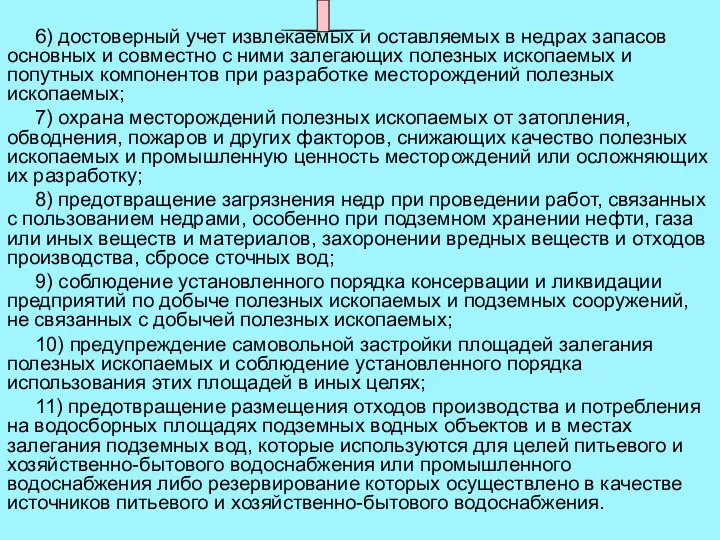 6) достоверный учет извлекаемых и оставляемых в недрах запасов основных и совместно с ними залегающих полезных ископаемых и попутных компонентов при разработке месторождений полезных ископаемых;

7) охрана месторождений полезных ископаемых от затопления, обводнения, пожаров и других факторов, снижающих качество полезных ископаемых и промышленную ценность месторождений или осложняющих их разработку;

8) предотвращение загрязнения недр при проведении работ, связанных с пользованием недрами, особенно при подземном хранении нефти, газа или иных веществ и материалов, захоронении вредных веществ и отходов производства, сбросе сточных вод;

9) соблюдение установленного порядка консервации и ликвидации предприятий по добыче полезных ископаемых и подземных сооружений, не связанных с добычей полезных ископаемых;

10) предупреждение самовольной застройки площадей залегания полезных ископаемых и соблюдение установленного порядка использования этих площадей в иных целях;

11) предотвращение размещения отходов производства и потребления на водосборных площадях подземных водных объектов и в местах залегания подземных вод, которые используются для целей питьевого и хозяйственно-бытового водоснабжения или промышленного водоснабжения либо резервирование которых осуществлено в качестве источников питьевого и хозяйственно-бытового водоснабжения.